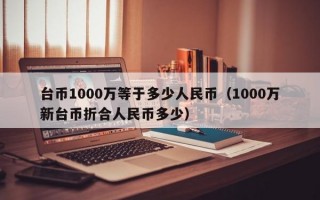 台币1000万等于多少人民币（1000万新台币折合人民币多少）